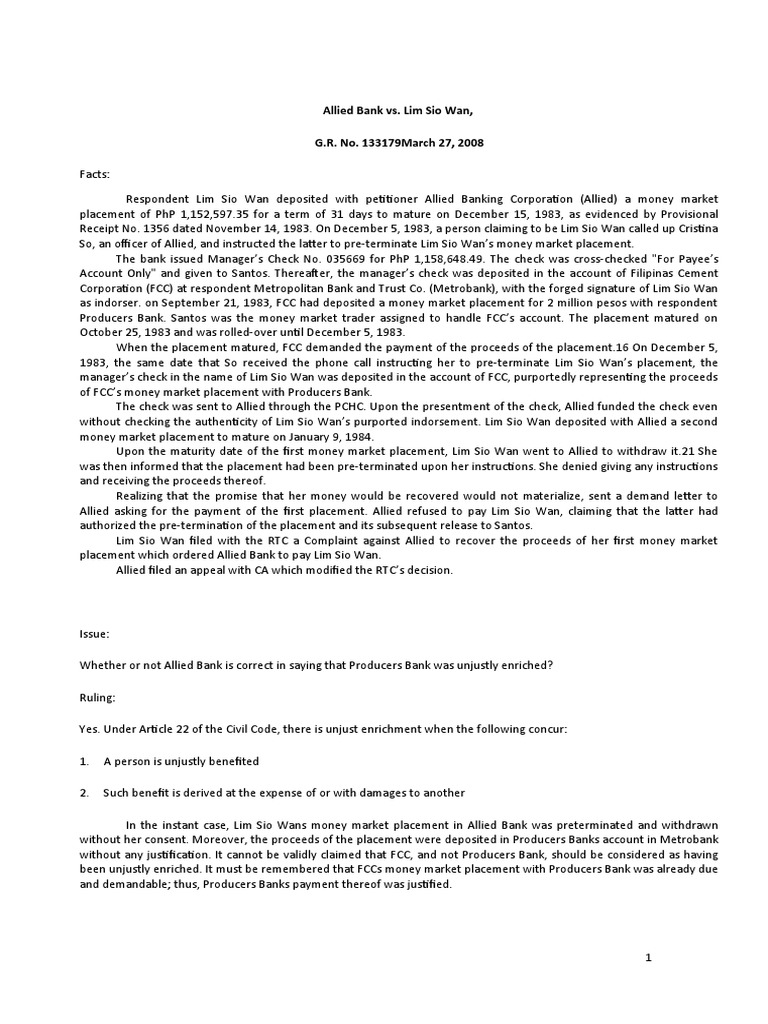 Allied Bank vs. Lim Sio Wan,

G.R. No. 133179March 27, 2008

Facts:

Respondent Lim Sio Wan deposited with petitioner Allied Banking Corporation (Allied) a money market placement of PhP 1,152,597.35 for a term of 31 days to mature on December 15, 1983, as evidenced by Provisional Receipt No. 1356 dated November 14, 1983. On December 5, 1983, a person claiming to be Lim Sio Wan called up Cristina So, an officer of Allied, and instructed the latter to pre-terminate Lim Sio Wan's money market placement.

The bank issued Manager's Check No. 035669 for PhP 1,158,648.49. The check was cross-checked "For Payee's Account Only" and given to Santos. Thereafter, the manager's check was deposited in the account of Filipinas Cement Corporation (FCC) at respondent Metropolitan Bank and Trust Co. (Metrobank), with the forged signature of Lim Sio Wan as indorser. on September 21, 1983, FCC had deposited a money market placement for 2 million pesos with respondent Producers Bank. Santos was the money market trader assigned to handle FCC's account. The placement matured on October 25, 1983 and was rolled-over until December 5, 1983.

When the placement matured, FCC demanded the payment of the proceeds of the placement.16 On December 5, 1983, the same date that So received the phone call instructing her to pre-terminate Lim Sio Wan's placement, the manager's check in the name of Lim Sio Wan was deposited in the account of FCC, purportedly representing the proceeds of FCC's money market placement with Producers Bank.

The check was sent to Allied through the PCHC. Upon the presentment of the check, Allied funded the check even without checking the authenticity of Lim Sio Wan's purported indorsement. Lim Sio Wan deposited with Allied a second money market placement to mature on January 9, 1984.

Upon the maturity date of the first money market placement, Lim Sio Wan went to Allied to withdraw it.21 She was then informed that the placement had been pre-terminated upon her instructions. She denied giving any instructions and receiving the proceeds thereof.

Realizing that the promise that her money would be recovered would not materialize, sent a demand letter to Allied asking for the payment of the first placement. Allied refused to pay Lim Sio Wan, claiming that the latter had authorized the pre-termination of the placement and its subsequent release to Santos.

Lim Sio Wan filed with the RTC a Complaint against Allied to recover the proceeds of her first money market placement which ordered Allied Bank to pay Lim Sio Wan.

Allied filed an appeal with CA which modified the RTC's decision.

Issue:

Whether or not Allied Bank is correct in saying that Producers Bank was unjustly enriched?

Ruling:

Yes. Under Article 22 of the Civil Code, there is unjust enrichment when the following concur:

1. A person is unjustly benefited

2. Such benefit is derived at the expense of or with damages to another

In the instant case, Lim Sio Wans money market placement in Allied Bank was preterminated and withdrawn without her consent. Moreover, the proceeds of the placement were deposited in Producers Banks account in Metrobank without any justification. It cannot be validly claimed that FCC, and not Producers Bank, should be considered as having been unjustly enriched. It must be remembered that FCCs money market placement with Producers Bank was already due and demandable; thus, Producers Banks payment thereof was justified.

1